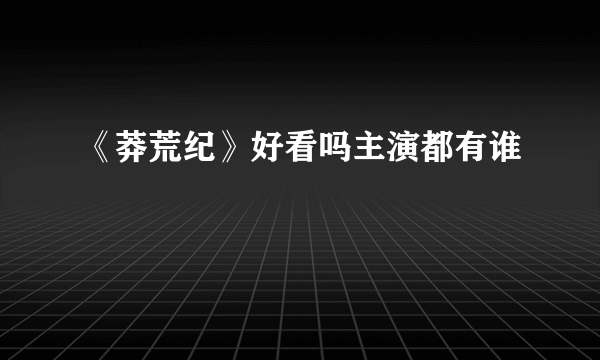 《莽荒纪》好看吗主演都有谁